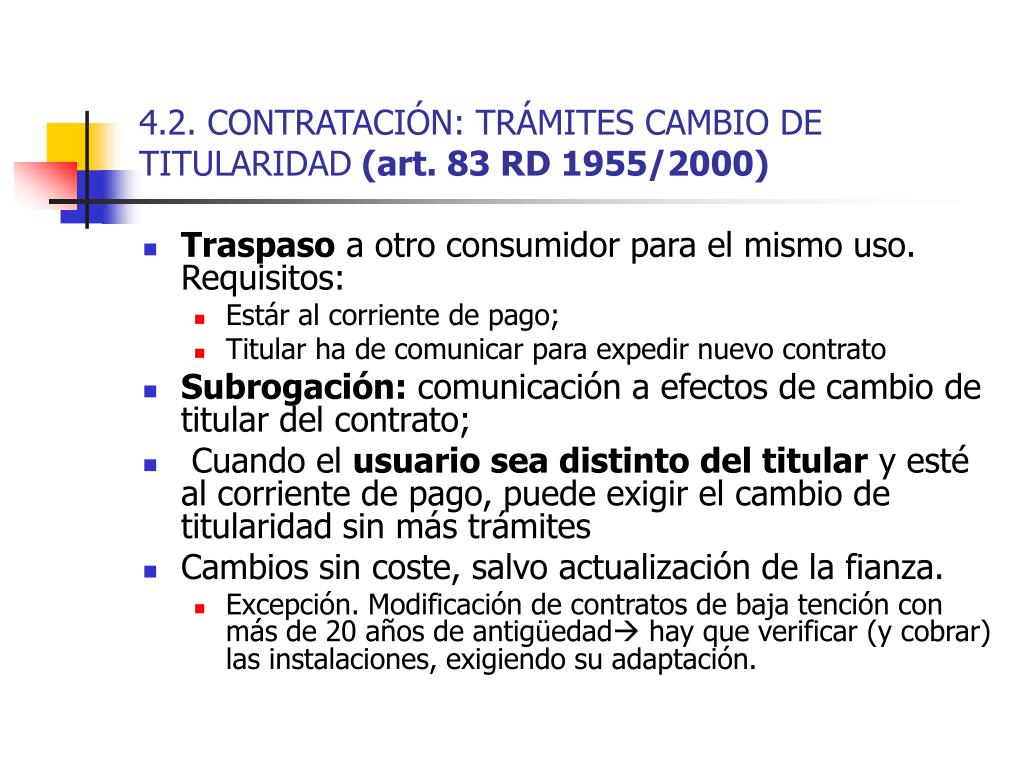 4.2. CONTRATACIÓN: TRÁMITES CAMBIO DE TITULARIDAD (art. 83 RD 1955/2000)

Traspaso a otro consumidor para el mismo uso. Requisitos:
Estár al corriente de pago;
Titular ha de comunicar para expedir nuevo contrato
Subrogación: comunicación a efectos de cambio de titular del contrato;
Cuando el usuario sea distinto del titular y esté al corriente de pago, puede exigir el cambio de titularidad sin más trámites
Cambios sin coste, salvo actualización de la fianza.
Excepción. Modificación de contratos de baja tención con más de 20 años de antigüedad→ hay que verificar (y cobrar) las instalaciones, exigiendo su adaptación.